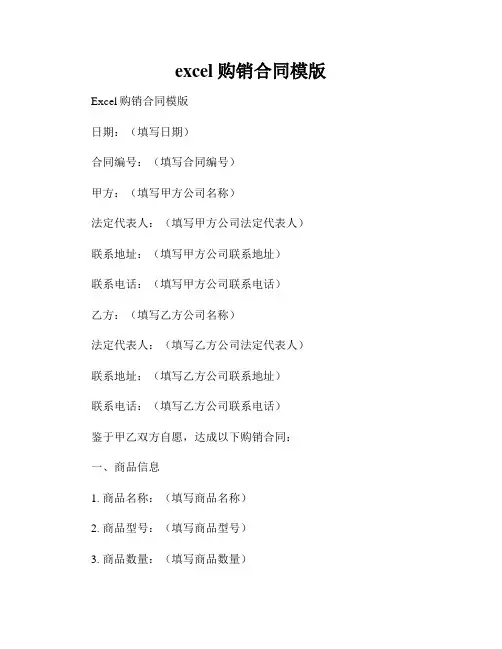 excel 购销合同模版

Excel 购销合同模版

日期：（填写日期）

合同编号：（填写合同编号）

甲方：（填写甲方公司名称）

法定代表人：（填写甲方公司法定代表人）

联系地址：（填写甲方公司联系地址）

联系电话：（填写甲方公司联系电话）

乙方：（填写乙方公司名称）

法定代表人：（填写乙方公司法定代表人）

联系地址：（填写乙方公司联系地址）

联系电话：（填写乙方公司联系电话）

鉴于甲乙双方自愿，达成以下购销合同：

一、商品信息

1. 商品名称：（填写商品名称）

2. 商品型号：（填写商品型号）

3. 商品数量：（填写商品数量）